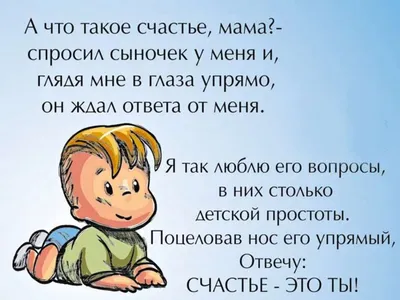 А что такое счастье, мама?-
спросил сыночек у меня и,
глядя мне в глаза упрямо,
он ждал ответа от меня.

Я так люблю его вопросы,
в них столько
детской простоты.
Поцеловав нос его упрямый,
Отвечу:
СЧАСТЬЕ - ЭТО ТЫ!